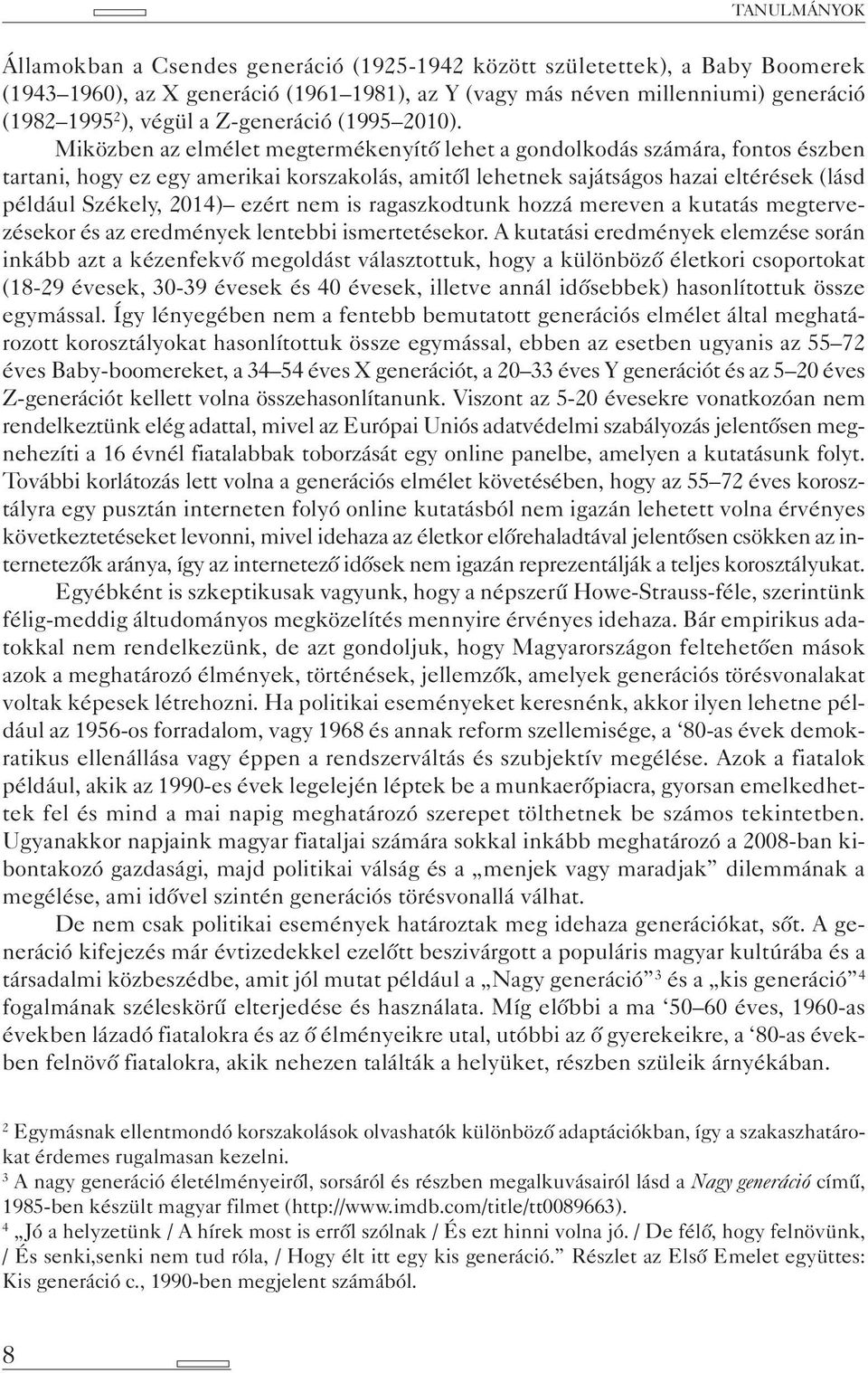 TANULMÁNYOK

Államokban a Csendes generáció (1925-1942 között születettek), a Baby Boomerek (1943–1960), az X generáció (1961–1981), az Y (vagy más néven millenniumi) generáció (1982–1995$^2$), végül a Z-generáció (1995–2010).

Miközben az elmélet megtermékenyítő lehet a gondolkodás számára, fontos észben tartani, hogy ez egy amerikai korszakolás, amitől lehetnek sajátságos hazai eltérések (lásd például Székely, 2014)– ezért nem is ragaszkodtunk hozzá mereven a kutatás megtervezésekor és az eredmények lentebbi ismertetésekor. A kutatási eredmények elemzése során inkább azt a kézenfekvő megoldást választottuk, hogy a különböző életkori csoportokat (18-29 évesek, 30-39 évesek és 40 évesek, illetve annál idősebbek) hasonlítottuk össze egymással. Így lényegében nem a fentebb bemutatott generációs elmélet által meghatározott korosztályokat hasonlítottuk össze egymással, ebben az esetben ugyanis az 55–72 éves Baby-boomereket, a 34–54 éves X generációt, a 20–33 éves Y generációt és az 5–20 éves Z-generációt kellett volna összehasonlítanunk. Viszont az 5-20 évesekre vonatkozóan nem rendelkeztünk elég adattal, mivel az Európai Uniós adatvédelmi szabályozás jelentősen megnehezíti a 16 évnél fiatalabbak toborzását egy online panelbe, amelyen a kutatásunk folyt. További korlátozás lett volna a generációs elmélet követésében, hogy az 55–72 éves korosztályra egy pusztán interneten folyó online kutatásból nem igazán lehetett volna érvényes következtetéseket levonni, mivel idehaza az életkor előrehaladtával jelentősen csökken az internetezők aránya, így az internetező idősek nem igazán reprezentálják a teljes korosztályukat.

Egyébként is szkeptikusak vagyunk, hogy a népszerű Howe-Strauss-féle, szerintünk félig-meddig áltudományos megközelítés mennyire érvényes idehaza. Bár empirikus adatokkal nem rendelkezünk, de azt gondoljuk, hogy Magyarországon feltehetően mások azok a meghatározó élmények, történések, jellemzők, amelyek generációs törésvonalakat voltak képesek létrehozni. Ha politikai eseményeket keresnénk, akkor ilyen lehetne például az 1956-os forradalom, vagy 1968 és annak reform szellemisége, a ‘80-as évek demokratikus ellenállása vagy éppen a rendszerváltás és szubjektív megélése. Azok a fiatalok például, akik az 1990-es évek legelején léptek be a munkaerőpiacra, gyorsan emelkedhettek fel és mind a mai napig meghatározó szerepet tölthetnek be számos tekintetben. Ugyanakkor napjaink magyar fiataljai számára sokkal inkább meghatározó a 2008-ban kibontakozó gazdasági, majd politikai válság és a „menjek vagy maradjak” dilemmának a megélése, ami idővel szintén generációs törésvonallá válhat.

De nem csak politikai események határoztak meg idehaza generációkat, sőt. A generáció kifejezés már évtizedekkel ezelőtt beszivárgott a populáris magyar kultúrába és a társadalmi közbeszédbe, amit jól mutat például a „Nagy generáció”$^3$ és a „kis generáció”$^4$ fogalmának széleskörű elterjedése és használata. Míg előbbi a ma ‘50–60 éves, 1960-as években lázadó fiatalokra és az ő élményeikre utal, utóbbi az ő gyerekeikre, a ‘80-as években felnövő fiatalokra, akik nehezen találták a helyüket, részben szüleik árnyékában.

$^2$ Egymásnak ellentmondó korszakolások olvashatók különböző adaptációkban, így a szakaszhatárokat érdemes rugalmasan kezelni.
$^3$ A nagy generáció életélményeiről, sorsáról és részben megalkuvásairól lásd a Nagy generáció című, 1985-ben készült magyar filmet (http://www.imdb.com/title/tt0089663).
$^4$ „Jó a helyzetünk / A hírek most is erről szólnak / És ezt hinni volna jó. / De félő, hogy felnövünk, / És senki,senki nem tud róla, / Hogy élt itt egy kis generáció.” Részlet az Első Emelet együttes: Kis generáció c., 1990-ben megjelent számából.

8